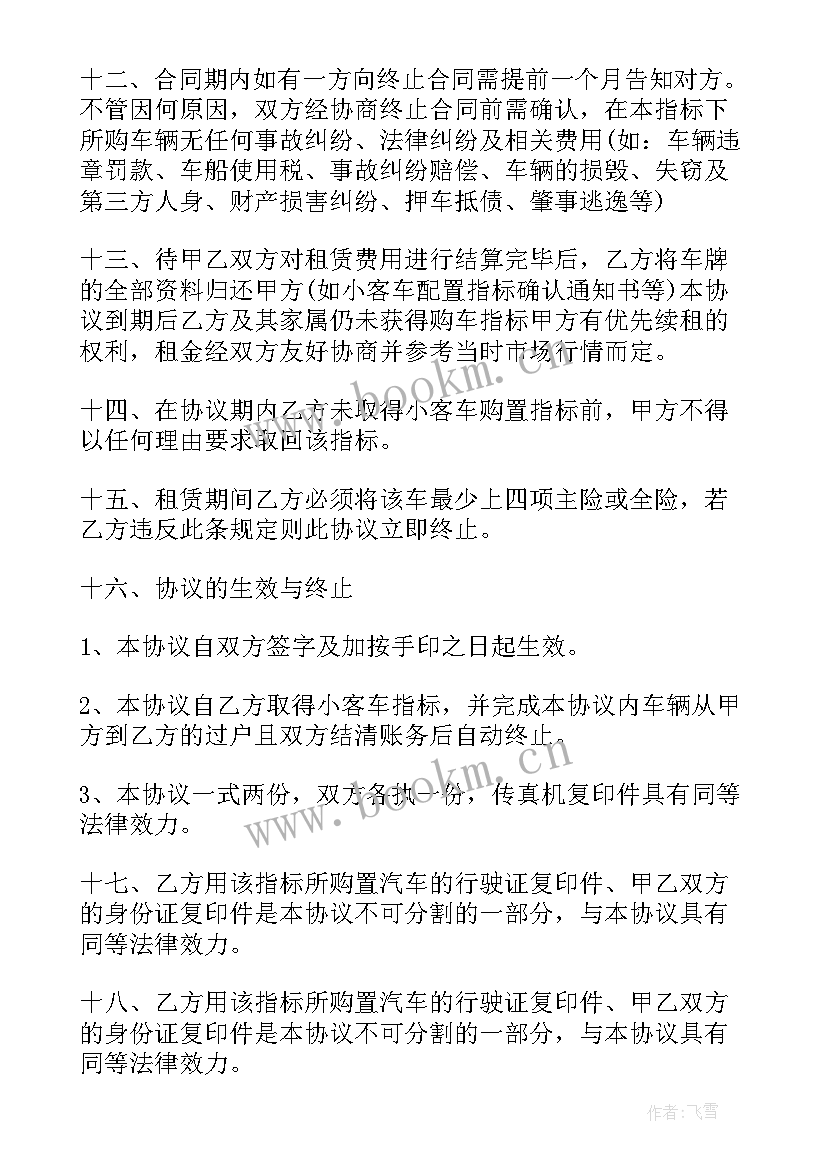 十二、合同期内如有一方向终止合同需提前一个月告知对方。不管因何原因，双方经协商终止合同前需确认，在本指标下所购车辆无任何事故纠纷、法律纠纷及相关费用(如：车辆违章罚款、车船使用税、事故纠纷赔偿、车辆的损毁、失窃及第三方人身、财产损害纠纷、押车抵债、肇事逃逸等)

十三、待甲乙双方对租赁费用进行结算完毕后，乙方将车牌的全部资料归还甲方(如小客车配置指标确认通知书等)本协议到期后乙方及其家属仍未获得购车指标甲方有优先续租的权利，租金经双方友好协商并参考当时市场行情而定。

十四、在协议期内乙方未取得小客车购置指标前，甲方不得以任何理由要求取回该指标。

十五、租赁期间乙方必须将该车最少上四项主险或全险，若乙方违反此条规定则此协议立即终止。

十六、协议的生效与终止

1、本协议自双方签字及加按手印之日起生效。

2、本协议自乙方取得小客车指标，并完成本协议内车辆从甲方到乙方的过户且双方结清账务后自动终止。

3、本协议一式两份，双方各执一份，传真机复印件具有同等法律效力。

十七、乙方用该指标所购置汽车的行驶证复印件、甲乙双方的身份证复印件是本协议不可分割的一部分，与本协议具有同等法律效力。

十八、乙方用该指标所购置汽车的行驶证复印件、甲乙双方的身份证复印件是本协议不可分割的一部分，与本协议具有同等法律效力。

www.bookm.cn

www.bookm.cn

作者：飞雪